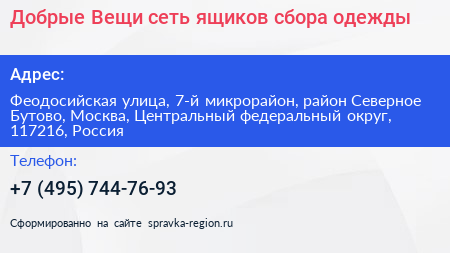 Добрые Вещи сеть ящиков сбора одежды

Адрес:

Феодосийская улица, 7-й микрорайон, район Северное Бутово, Москва, Центральный федеральный округ, 117216, Россия

Телефон:

+7 (495) 744-76-93

Сформированно на сайте spravka-region.ru